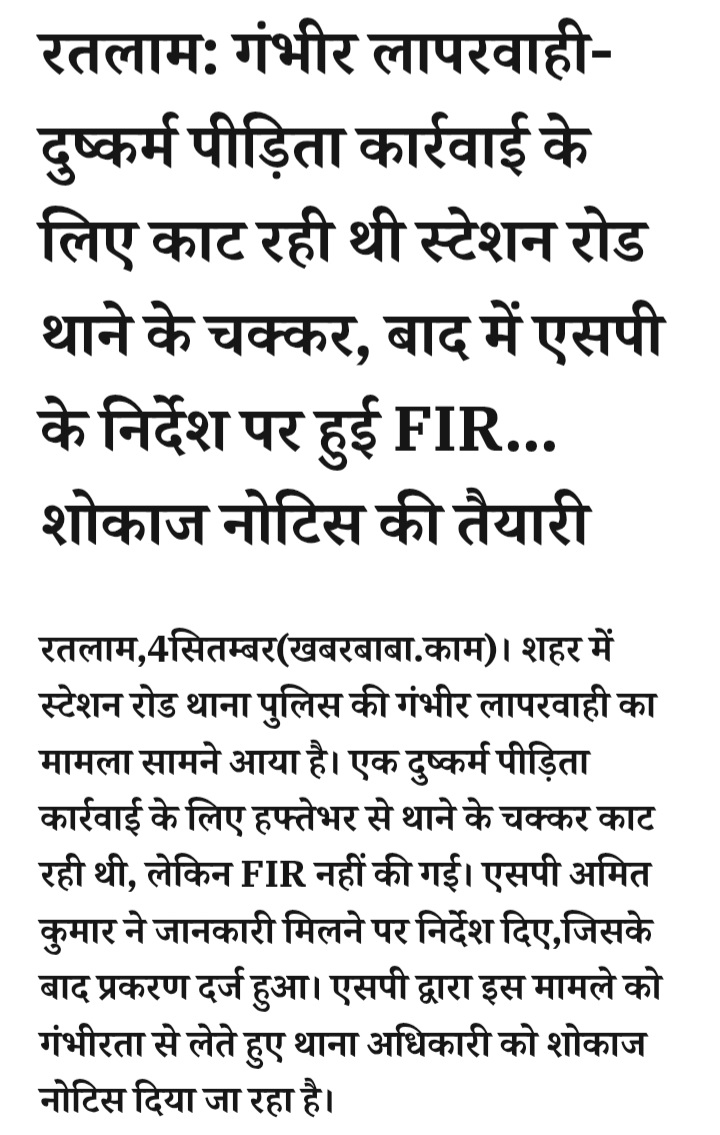 रतलाम: गंभीर लापरवाही- दुष्कर्म पीड़िता कार्रवाई के लिए काट रही थी स्टेशन रोड थाने के चक्कर, बाद में एसपी के निर्देश पर हुई FIR... शोकाज नोटिस की तैयारी

रतलाम,4सितम्बर(खबरबाबा.काम)। शहर में स्टेशन रोड थाना पुलिस की गंभीर लापरवाही का मामला सामने आया है। एक दुष्कर्म पीड़िता कार्रवाई के लिए हफ्तेभर से थाने के चक्कर काट रही थी, लेकिन FIR नहीं की गई। एसपी अमित कुमार ने जानकारी मिलने पर निर्देश दिए,जिसके बाद प्रकरण दर्ज हुआ। एसपी द्वारा इस मामले को गंभीरता से लेते हुए थाना अधिकारी को शोकाज नोटिस दिया जा रहा है।